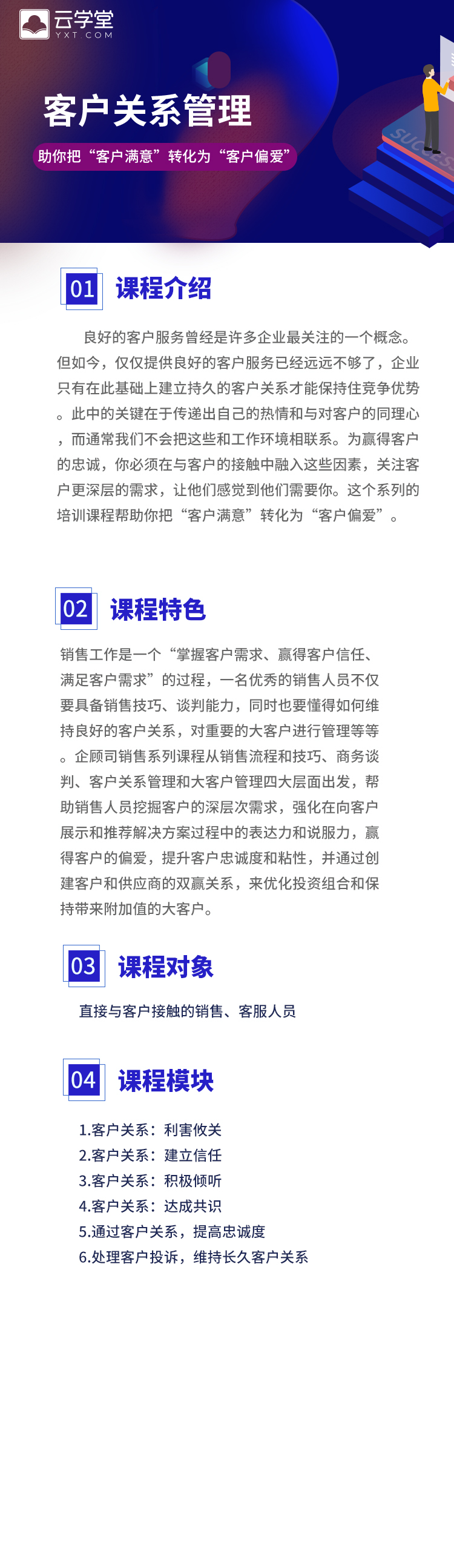 云学堂
YXT.COM

客户关系管理

助你把“客户满意”转化为“客户偏爱”

SUCCESS

01 课程介绍

良好的客户服务曾经是许多企业最关注的一个概念。但如今，仅仅提供良好的客户服务已经远远不够了，企业只有在此基础上建立持久的客户关系才能保持住竞争优势。此中的关键在于传递出自己的热情和与对客户的同理心，而通常我们不会把这些和工作环境相联系。为赢得客户的忠诚，你必须在与客户的接触中融入这些因素，关注客户更深层的需求，让他们感觉到他们需要你。这个系列的培训课程帮助你把“客户满意”转化为“客户偏爱”。

02 课程特色

销售工作是一个“掌握客户需求、赢得客户信任、满足客户需求”的过程，一名优秀的销售人员不仅要具备销售技巧、谈判能力，同时也要懂得如何维持良好的客户关系，对重要的大客户进行管理等等。企顾司销售系列课程从销售流程和技巧、商务谈判、客户关系管理和大客户管理四大层面出发，帮助销售人员挖掘客户的深层次需求，强化在向客户展示和推荐解决方案过程中的表达力和说服力，赢得客户的偏爱，提升客户忠诚度和粘性，并通过创建客户和供应商的双赢关系，来优化投资组合和保持带来附加值的大客户。

03 课程对象

直接与客户接触的销售、客服人员

04 课程模块

1.客户关系：利害攸关
2.客户关系：建立信任
3.客户关系：积极倾听
4.客户关系：达成共识
5.通过客户关系，提高忠诚度
6.处理客户投诉，维持长久客户关系